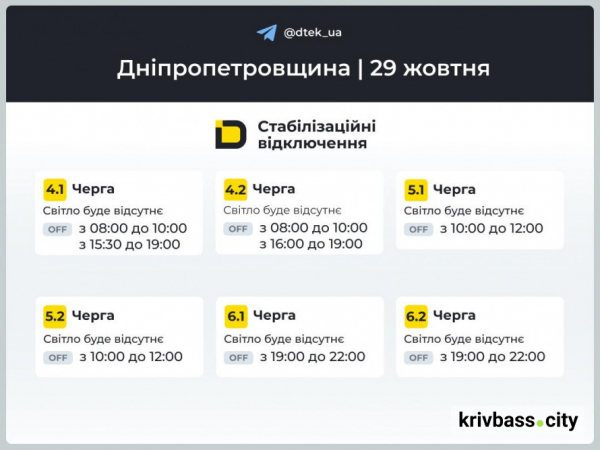 @dtek_ua

Дніпропетровщина | 29 жовтня

Стабілізаційні відключення

4.1 Черга
Світло буде відсутнє
OFF з 08:00 до 10:00
з 15:30 до 19:00

4.2 Черга
Світло буде відсутнє
OFF з 08:00 до 10:00
з 16:00 до 19:00

5.1 Черга
Світло буде відсутнє
OFF з 10:00 до 12:00

5.2 Черга
Світло буде відсутнє
OFF з 10:00 до 12:00

6.1 Черга
Світло буде відсутнє
OFF з 19:00 до 22:00

6.2 Черга
Світло буде відсутнє
OFF з 19:00 до 22:00

krivbass.city